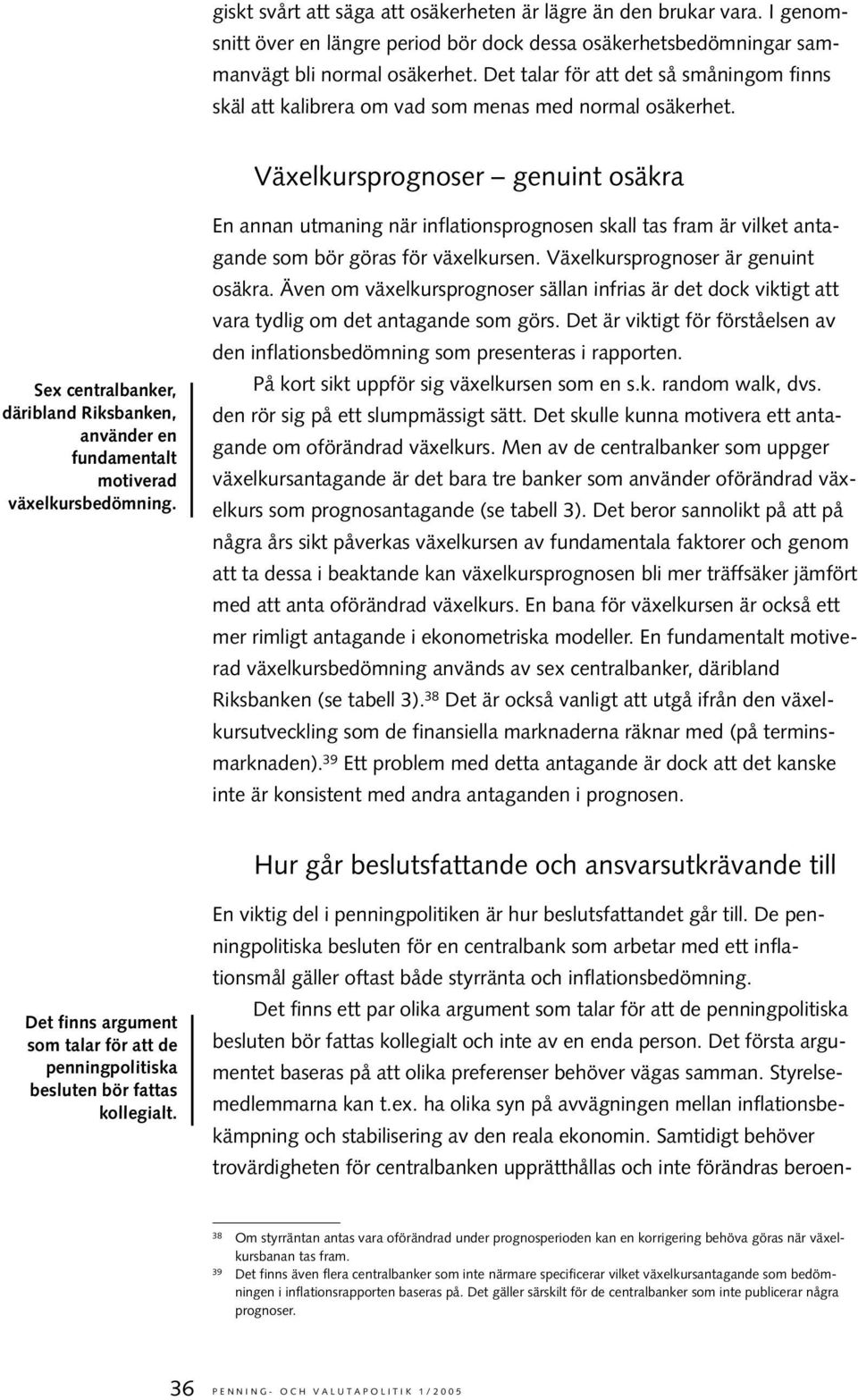 giskt svårt att säga att osäkerheten är lägre än den brukar vara. I genomsnitt över en längre period bör dock dessa osäkerhetsbedömningar sammanvägt bli normal osäkerhet. Det talar för att det så småningom finns skäl att kalibrera om vad som menas med normal osäkerhet.

Växelkursprognoser – genuint osäkra

Sex centralbanker, däribland Riksbanken, använder en fundamentalt motiverad växelkursbedömning.

En annan utmaning när inflationsprognosen skall tas fram är vilket antagande som bör göras för växelkursen. Växelkursprognoser är genuint osäkra. Även om växelkursprognoser sällan infrias är det dock viktigt att vara tydlig om det antagande som görs. Det är viktigt för förståelsen av den inflationsbedömning som presenteras i rapporten.

På kort sikt uppför sig växelkursen som en s.k. random walk, dvs. den rör sig på ett slumpmässigt sätt. Det skulle kunna motivera ett antagande om oförändrad växelkurs. Men av de centralbanker som uppger växelkursantagande är det bara tre banker som använder oförändrad växelkurs som prognosantagande (se tabell 3). Det beror sannolikt på att på några års sikt påverkas växelkursen av fundamentala faktorer och genom att ta dessa i beaktande kan växelkursprognosen bli mer träffsäker jämfört med att anta oförändrad växelkurs. En bana för växelkursen är också ett mer rimligt antagande i ekonometriska modeller. En fundamentalt motiverad växelkursbedömning används av sex centralbanker, däribland Riksbanken (se tabell 3).$^{38}$ Det är också vanligt att utgå ifrån den växelkursutveckling som de finansiella marknaderna räknar med (på terminsmarknaden).$^{39}$ Ett problem med detta antagande är dock att det kanske inte är konsistent med andra antaganden i prognosen.

Hur går beslutsfattande och ansvarsutkrävande till

Det finns argument som talar för att de penningpolitiska besluten bör fattas kollegialt.

En viktig del i penningpolitiken är hur beslutsfattandet går till. De penningpolitiska besluten för en centralbank som arbetar med ett inflationsmål gäller oftast både styrränta och inflationsbedömning.

Det finns ett par olika argument som talar för att de penningpolitiska besluten bör fattas kollegialt och inte av en enda person. Det första argumentet baseras på att olika preferenser behöver vägas samman. Styrelsemedlemmarna kan t.ex. ha olika syn på avvägningen mellan inflationsbekämpning och stabilisering av den reala ekonomin. Samtidigt behöver trovärdigheten för centralbanken upprätthållas och inte förändras beroen-

$^{38}$ Om styrräntan antas vara oförändrad under prognosperioden kan en korrigering behöva göras när växelkursbanan tas fram.

$^{39}$ Det finns även flera centralbanker som inte närmare specificerar vilket växelkursantagande som bedömningen i inflationsrapporten baseras på. Det gäller särskilt för de centralbanker som inte publicerar några prognoser.

36 PENNING- OCH VALUTAPOLITIK 1/2005